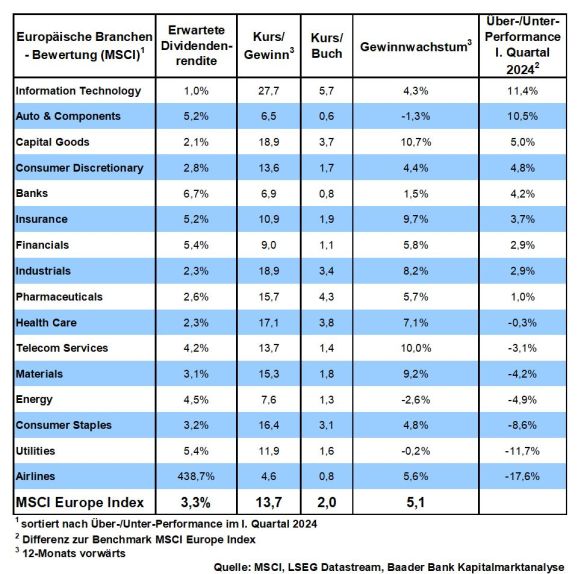 | Europäische Branchen - Bewertung (MSCI)$^1$ | Erwartete Dividendenrendite | Kurs/ Gewinn$^3$ | Kurs/ Buch | Gewinnwachstum$^3$ | Über-/Unter-Performance I. Quartal 2024$^2$ |
|---|---|---|---|---|---|
| Information Technology | 1,0% | 27,7 | 5,7 | 4,3% | 11,4% |
| Auto & Components | 5,2% | 6,5 | 0,6 | -1,3% | 10,5% |
| Capital Goods | 2,1% | 18,9 | 3,7 | 10,7% | 5,0% |
| Consumer Discretionary | 2,8% | 13,6 | 1,7 | 4,4% | 4,8% |
| Banks | 6,7% | 6,9 | 0,8 | 1,5% | 4,2% |
| Insurance | 5,2% | 10,9 | 1,9 | 9,7% | 3,7% |
| Financials | 5,4% | 9,0 | 1,1 | 5,8% | 2,9% |
| Industrials | 2,3% | 18,9 | 3,4 | 8,2% | 2,9% |
| Pharmaceuticals | 2,6% | 15,7 | 4,3 | 5,7% | 1,0% |
| Health Care | 2,3% | 17,1 | 3,8 | 7,1% | -0,3% |
| Telecom Services | 4,2% | 13,7 | 1,4 | 10,0% | -3,1% |
| Materials | 3,1% | 15,3 | 1,8 | 9,2% | -4,2% |
| Energy | 4,5% | 7,6 | 1,3 | -2,6% | -4,9% |
| Consumer Staples | 3,2% | 16,4 | 3,1 | 4,8% | -8,6% |
| Utilities | 5,4% | 11,9 | 1,6 | -0,2% | -11,7% |
| Airlines | 438,7% | 4,6 | 0,8 | 5,6% | -17,6% |
| MSCI Europe Index | 3,3% | 13,7 | 2,0 | 5,1 | |

$^1$ sortiert nach Über-/Unter-Performance im I. Quartal 2024
$^2$ Differenz zur Benchmark MSCI Europe Index
$^3$ 12-Monats vorwärts

Quelle: MSCI, LSEG Datastream, Baader Bank Kapitalmarktanalyse